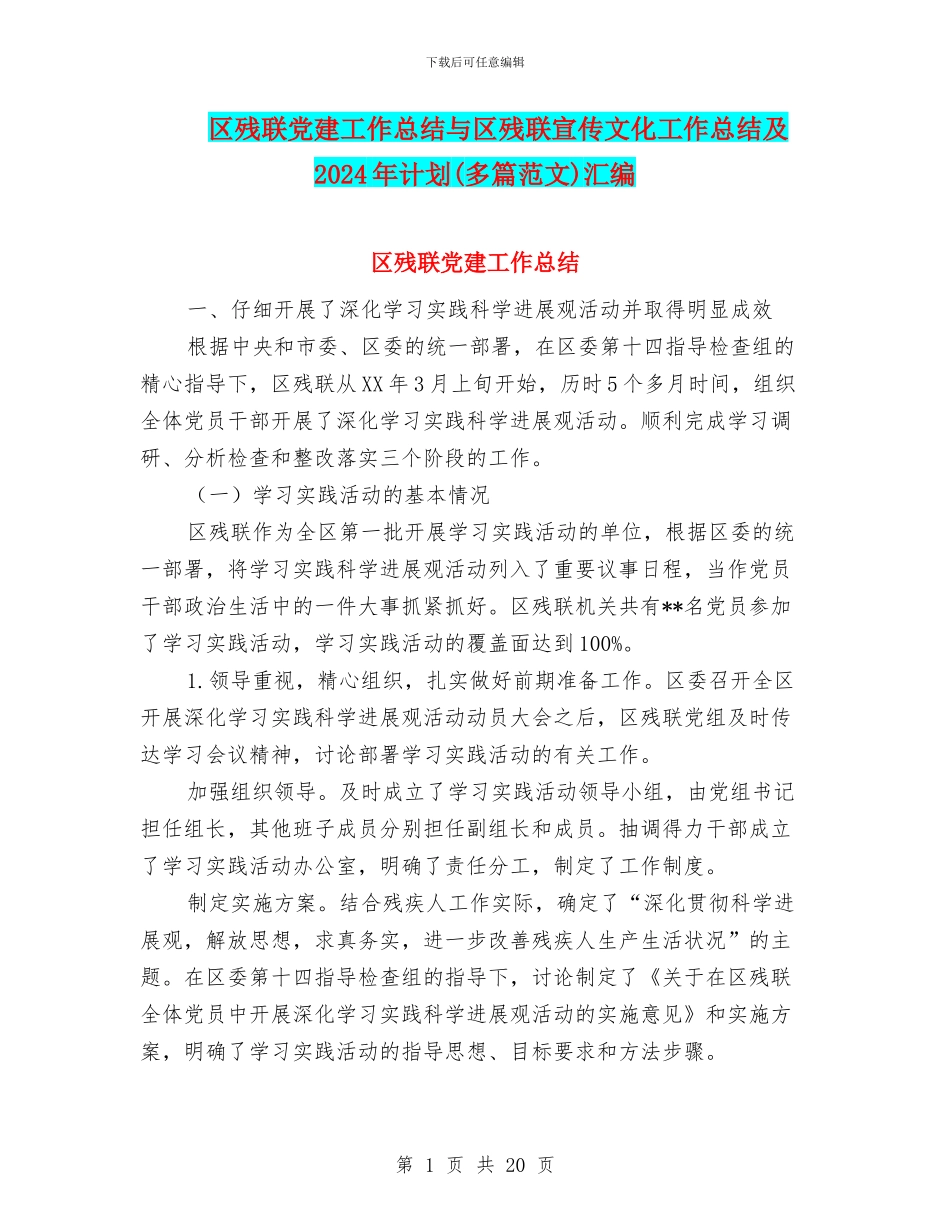 下载后可任意编辑

区残联党建工作总结与区残联宣传文化工作总结及2024年计划(多篇范文)汇编

区残联党建工作总结

一、仔细开展了深化学习实践科学进展观活动并取得明显成效

根据中央和市委、区委的统一部署，在区委第十四指导检查组的精心指导下，区残联从XX年3月上旬开始，历时5个多月时间，组织全体党员干部开展了深化学习实践科学进展观活动。顺利完成学习调研、分析检查和整改落实三个阶段的工作。

（一）学习实践活动的基本情况

区残联作为全区第一批开展学习实践活动的单位，根据区委的统一部署，将学习实践科学进展观活动列入了重要议事日程，当作党员干部政治生活中的一件大事抓紧抓好。区残联机关共有**名党员参加了学习实践活动，学习实践活动的覆盖面达到100%。

1.领导重视，精心组织，扎实做好前期准备工作。区委召开全区开展深化学习实践科学进展观活动动员大会之后，区残联党组及时传达学习会议精神，讨论部署学习实践活动的有关工作。

加强组织领导。及时成立了学习实践活动领导小组，由党组书记担任组长，其他班子成员分别担任副组长和成员。抽调得力干部成立了学习实践活动办公室，明确了责任分工，制定了工作制度。

制定实施方案。结合残疾人工作实际，确定了“深化贯彻科学进展观，解放思想，求真务实，进一步改善残疾人生产生活状况”的主题。在区委第十四指导检查组的指导下，讨论制定了《关于在区残联全体党员中开展深化学习实践科学进展观活动的实施意见》和实施方案，明确了学习实践活动的指导思想、目标要求和方法步骤。

第 1 页 共 20 页